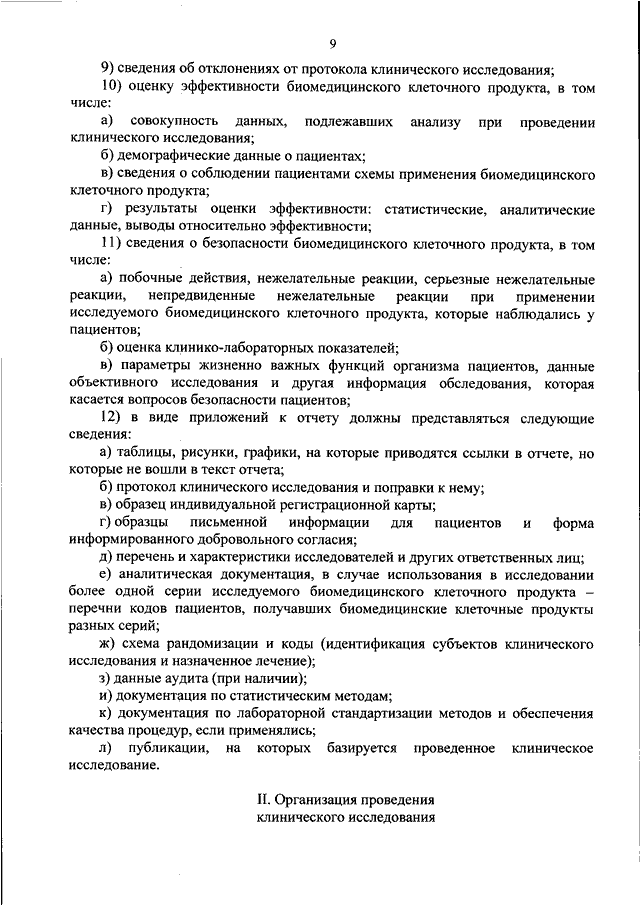 9

9) сведения об отклонениях от протокола клинического исследования;

10) оценку эффективности биомедицинского клеточного продукта, в том числе:

а) совокупность данных, подлежавших анализу при проведении клинического исследования;

б) демографические данные о пациентах;

в) сведения о соблюдении пациентами схемы применения биомедицинского клеточного продукта;

г) результаты оценки эффективности: статистические, аналитические данные, выводы относительно эффективности;

11) сведения о безопасности биомедицинского клеточного продукта, в том числе:

а) побочные действия, нежелательные реакции, серьезные нежелательные реакции, непредвиденные нежелательные реакции при применении исследуемого биомедицинского клеточного продукта, которые наблюдались у пациентов;

б) оценка клинико-лабораторных показателей;

в) параметры жизненно важных функций организма пациентов, данные объективного исследования и другая информация обследования, которая касается вопросов безопасности пациентов;

12) в виде приложений к отчету должны представляться следующие сведения:

а) таблицы, рисунки, графики, на которые приводятся ссылки в отчете, но которые не вошли в текст отчета;

б) протокол клинического исследования и поправки к нему;

в) образец индивидуальной регистрационной карты;

г) образцы письменной информации для пациентов и форма информированного добровольного согласия;

д) перечень и характеристики исследователей и других ответственных лиц;

е) аналитическая документация, в случае использования в исследовании более одной серии исследуемого биомедицинского клеточного продукта – перечни кодов пациентов, получавших биомедицинские клеточные продукты разных серий;

ж) схема рандомизации и коды (идентификация субъектов клинического исследования и назначенное лечение);

з) данные аудита (при наличии);

и) документация по статистическим методам;

к) документация по лабораторной стандартизации методов и обеспечения качества процедур, если применялись;

л) публикации, на которых базируется проведенное клиническое исследование.

II. Организация проведения клинического исследования